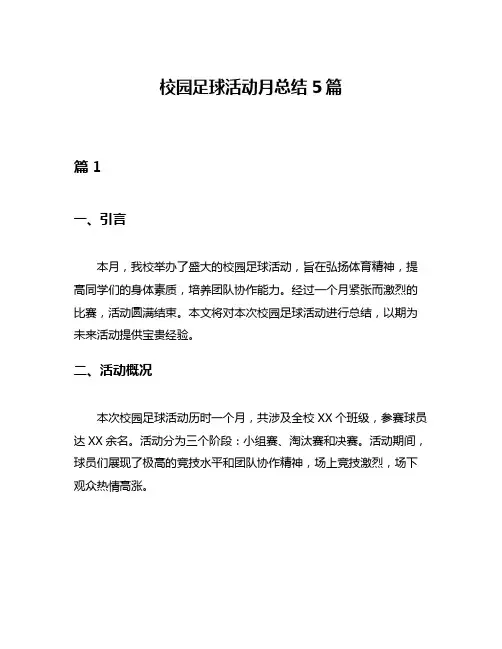 校园足球活动月总结 5 篇

篇 1

一、引言

本月，我校举办了盛大的校园足球活动，旨在弘扬体育精神，提高同学们的身体素质，培养团队协作能力。经过一个月紧张而激烈的比赛，活动圆满结束。本文将对本次校园足球活动进行总结，以期为未来活动提供宝贵经验。

二、活动概况

本次校园足球活动历时一个月，共涉及全校 XX 个班级，参赛球员达 XX 余名。活动分为三个阶段：小组赛、淘汰赛和决赛。活动期间，球员们展现了极高的竞技水平和团队协作精神，场上竞技激烈，场下观众热情高涨。